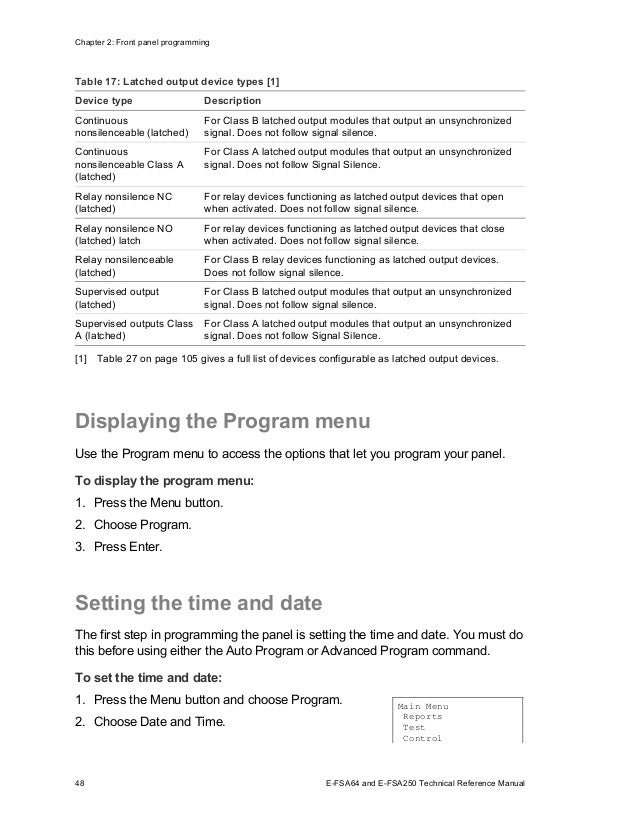 Chapter 2: Front panel programming

Table 17: Latched output device types [1]

| Device type | Description |
|---|---|
| Continuous nonsilenceable (latched) | For Class B latched output modules that output an unsynchronized signal. Does not follow signal silence. |
| Continuous nonsilenceable Class A (latched) | For Class A latched output modules that output an unsynchronized signal. Does not follow Signal Silence. |
| Relay nonsilence NC (latched) | For relay devices functioning as latched output devices that open when activated. Does not follow signal silence. |
| Relay nonsilence NO (latched) latch | For relay devices functioning as latched output devices that close when activated. Does not follow signal silence. |
| Relay nonsilenceable (latched) | For Class B relay devices functioning as latched output devices. Does not follow signal silence. |
| Supervised output (latched) | For Class B latched output modules that output an unsynchronized signal. Does not follow signal silence. |
| Supervised outputs Class A (latched) | For Class A latched output modules that output an unsynchronized signal. Does not follow Signal Silence. |

[1] Table 27 on page 105 gives a full list of devices configurable as latched output devices.

Displaying the Program menu

Use the Program menu to access the options that let you program your panel.

To display the program menu:

1. Press the Menu button.
2. Choose Program.
3. Press Enter.

Setting the time and date

The first step in programming the panel is setting the time and date. You must do this before using either the Auto Program or Advanced Program command.

To set the time and date:

1. Press the Menu button and choose Program.
2. Choose Date and Time.

Main Menu
Reports
Test
Control

48 E-FSA64 and E-FSA250 Technical Reference Manual